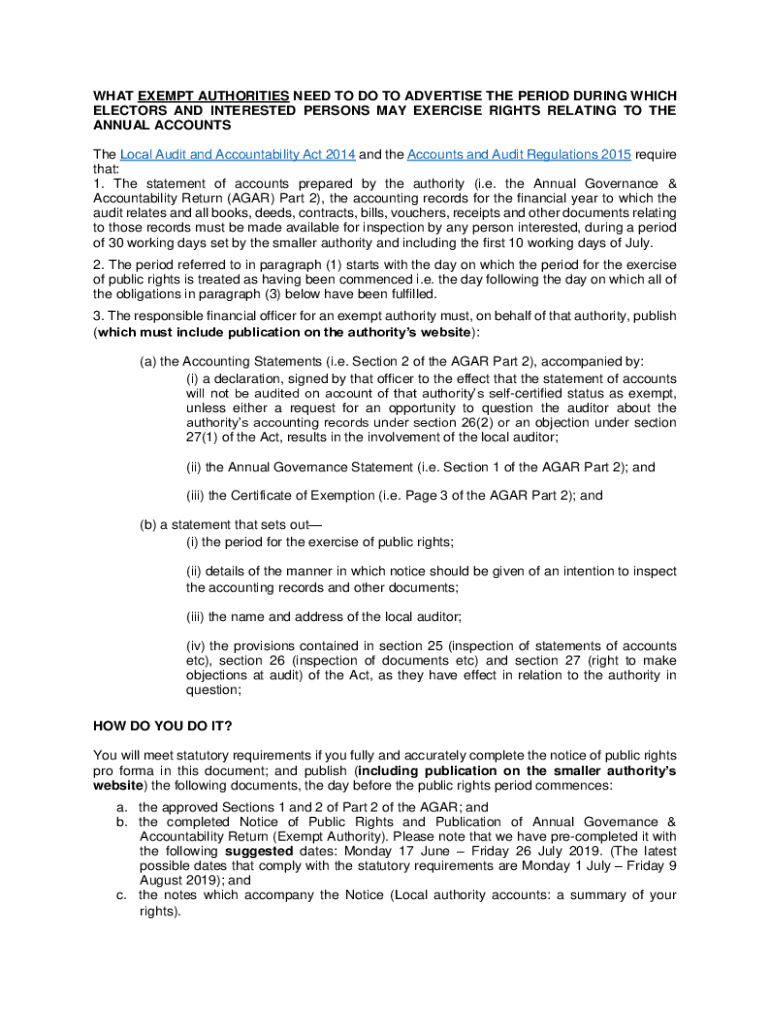 WHAT EXEMPT AUTHORITIES NEED TO DO TO ADVERTISE THE PERIOD DURING WHICH ELECTORS AND INTERESTED PERSONS MAY EXERCISE RIGHTS RELATING TO THE ANNUAL ACCOUNTS

The Local Audit and Accountability Act 2014 and the Accounts and Audit Regulations 2015 require that:
1. The statement of accounts prepared by the authority (i.e. the Annual Governance & Accountability Return (AGAR) Part 2), the accounting records for the financial year to which the audit relates and all books, deeds, contracts, bills, vouchers, receipts and other documents relating to those records must be made available for inspection by any person interested, during a period of 30 working days set by the smaller authority and including the first 10 working days of July.

2. The period referred to in paragraph (1) starts with the day on which the period for the exercise of public rights is treated as having been commenced i.e. the day following the day on which all of the obligations in paragraph (3) below have been fulfilled.

3. The responsible financial officer for an exempt authority must, on behalf of that authority, publish (which must include publication on the authority's website):

(a) the Accounting Statements (i.e. Section 2 of the AGAR Part 2), accompanied by:
(i) a declaration, signed by that officer to the effect that the statement of accounts will not be audited on account of that authority's self-certified status as exempt, unless either a request for an opportunity to question the auditor about the authority's accounting records under section 26(2) or an objection under section 27(1) of the Act, results in the involvement of the local auditor;

(ii) the Annual Governance Statement (i.e. Section 1 of the AGAR Part 2); and

(iii) the Certificate of Exemption (i.e. Page 3 of the AGAR Part 2); and

(b) a statement that sets out—
(i) the period for the exercise of public rights;

(ii) details of the manner in which notice should be given of an intention to inspect the accounting records and other documents;

(iii) the name and address of the local auditor;

(iv) the provisions contained in section 25 (inspection of statements of accounts etc), section 26 (inspection of documents etc) and section 27 (right to make objections at audit) of the Act, as they have effect in relation to the authority in question;

HOW DO YOU DO IT?

You will meet statutory requirements if you fully and accurately complete the notice of public rights pro forma in this document; and publish (including publication on the smaller authority's website) the following documents, the day before the public rights period commences:
a. the approved Sections 1 and 2 of Part 2 of the AGAR; and
b. the completed Notice of Public Rights and Publication of Annual Governance & Accountability Return (Exempt Authority). Please note that we have pre-completed it with the following suggested dates: Monday 17 June – Friday 26 July 2019. (The latest possible dates that comply with the statutory requirements are Monday 1 July – Friday 9 August 2019); and
c. the notes which accompany the Notice (Local authority accounts: a summary of your rights).